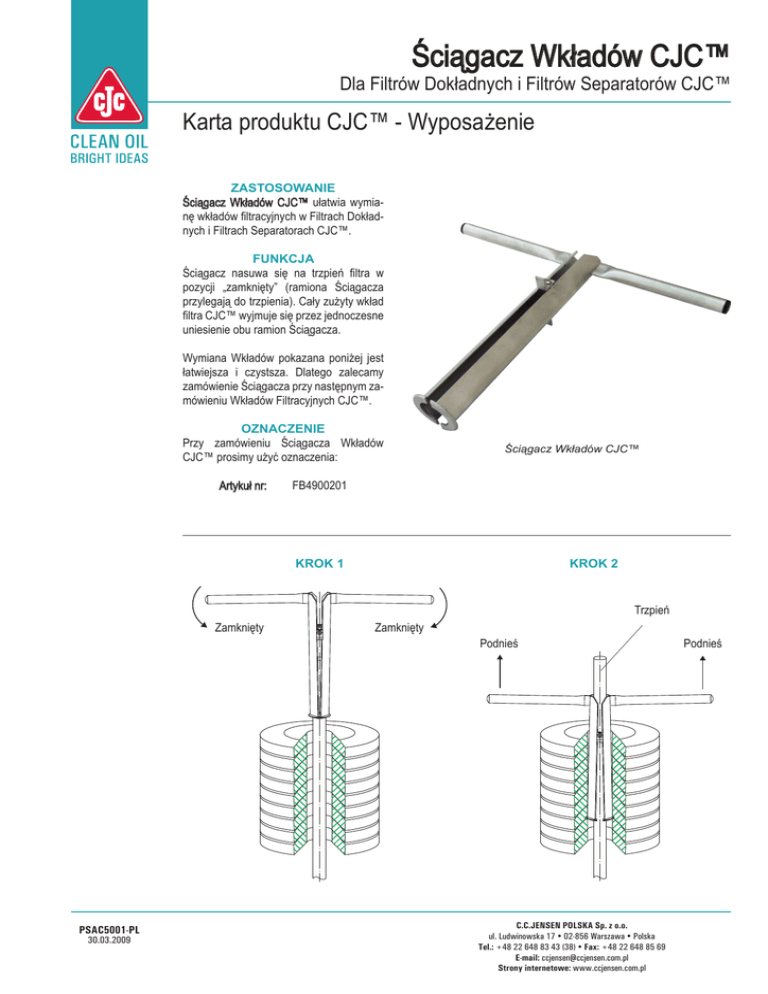 CJC

CLEAN OIL
BRIGHT IDEAS

Ściągacz Wkładów CJC™

Dla Filtrów Dokładnych i Filtrów Separatorów CJC™

Karta produktu CJC™ - Wyposażenie

ZASTOSOWANIE

Ściągacz Wkładów CJC™ ułatwia wymianę wkładów filtracyjnych w Filtrach Dokładnych i Filtrach Separatorach CJC™.

FUNKCJA

Ściągacz nasuwa się na trzpień filtra w pozycji „zamknięty" (ramiona Ściągacza przylegają do trzpienia). Cały zużyty wkład filtra CJC™ wyjmuje się przez jednoczesne uniesienie obu ramion Ściągacza.

Wymiana Wkładów pokazana poniżej jest łatwiejsza i czystsza. Dlatego zalecamy zamówienie Ściągacza przy następnym zamówieniu Wkładów Filtracyjnych CJC™.

OZNACZENIE

Przy zamówieniu Ściągacza Wkładów CJC™ prosimy użyć oznaczenia:

Artykuł nr: FB4900201

Ściągacz Wkładów CJC™

KROK 1

Zamknięty

Zamknięty

KROK 2

Trzpień

Podnieś

Podnieś

PSAC5001-PL
30.03.2009

C.C.JENSEN POLSKA Sp. z o.o.
ul. Ludwinowska 17 • 02-856 Warszawa • Polska
Tel.: +48 22 648 83 43 (38) • Fax: +48 22 648 85 69
E-mail: ccjensen@ccjensen.com.pl
Strony internetowe: www.ccjensen.com.pl